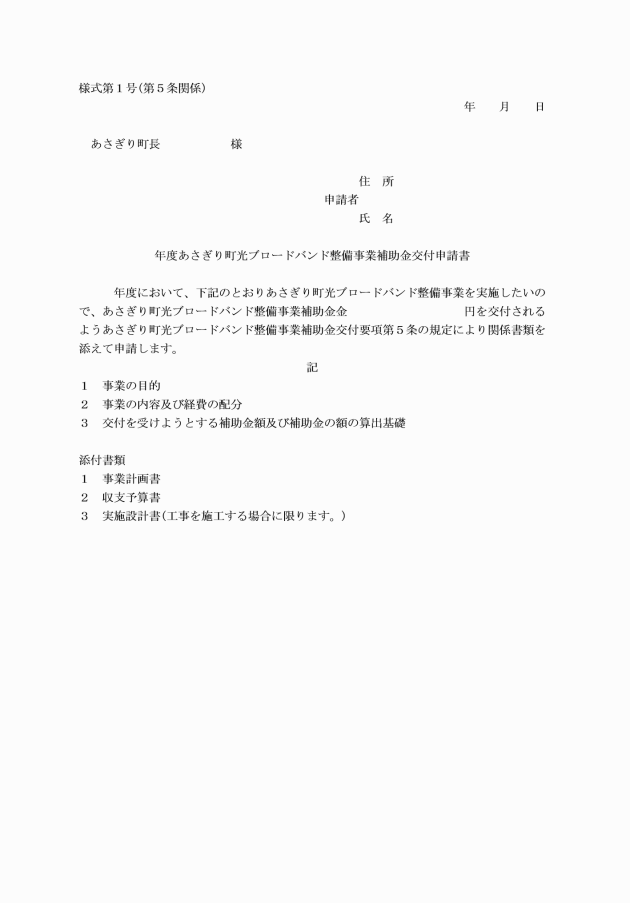 様式第１号(第５条関係)

年　　月　　日

あさぎり町長　　　　　　様

住　所
申請者
氏　名

年度あさぎり町光ブロードバンド整備事業補助金交付申請書

年度において、下記のとおりあさぎり町光ブロードバンド整備事業を実施したいので、あさぎり町光ブロードバンド整備事業補助金金　　　　　　　　円を交付されるようあさぎり町光ブロードバンド整備事業補助金交付要項第５条の規定により関係書類を添えて申請します。

記

１　事業の目的
２　事業の内容及び経費の配分
３　交付を受けようとする補助金額及び補助金の額の算出基礎

添付書類
１　事業計画書
２　収支予算書
３　実施設計書(工事を施工する場合に限ります。)